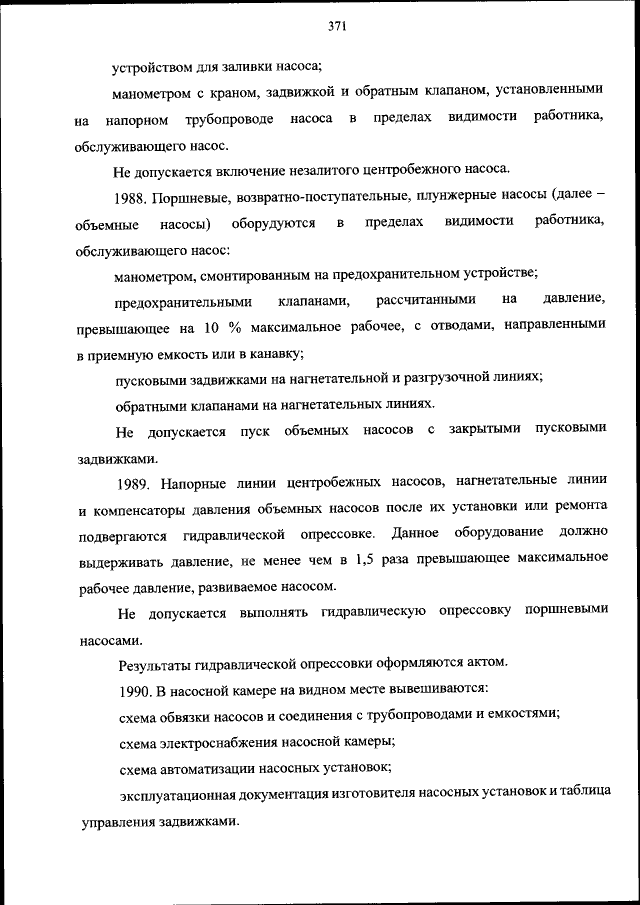 371

устройством для заливки насоса;

манометром с краном, задвижкой и обратным клапаном, установленными на напорном трубопроводе насоса в пределах видимости работника, обслуживающего насос.

Не допускается включение незалитого центробежного насоса.

1988. Поршневые, возвратно-поступательные, плунжерные насосы (далее – объемные насосы) оборудуются в пределах видимости работника, обслуживающего насос:

манометром, смонтированным на предохранительном устройстве;

предохранительными клапанами, рассчитанными на давление, превышающее на 10 % максимальное рабочее, с отводами, направленными в приемную емкость или в канавку;

пусковыми задвижками на нагнетательной и разгрузочной линиях;

обратными клапанами на нагнетательных линиях.

Не допускается пуск объемных насосов с закрытыми пусковыми задвижками.

1989. Напорные линии центробежных насосов, нагнетательные линии и компенсаторы давления объемных насосов после их установки или ремонта подвергаются гидравлической опрессовке. Данное оборудование должно выдерживать давление, не менее чем в 1,5 раза превышающее максимальное рабочее давление, развиваемое насосом.

Не допускается выполнять гидравлическую опрессовку поршневыми насосами.

Результаты гидравлической опрессовки оформляются актом.

1990. В насосной камере на видном месте вывешиваются:

схема обвязки насосов и соединения с трубопроводами и емкостями;

схема электроснабжения насосной камеры;

схема автоматизации насосных установок;

эксплуатационная документация изготовителя насосных установок и таблица управления задвижками.